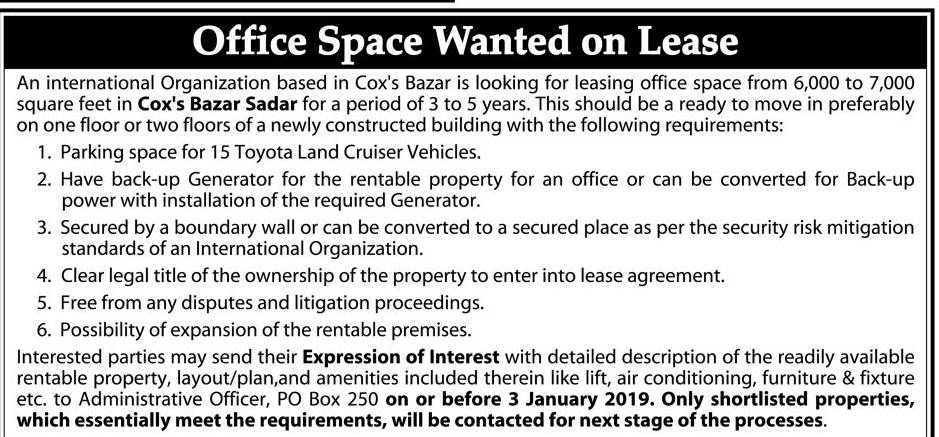 Office Space Wanted on Lease

An international Organization based in Cox's Bazar is looking for leasing office space from 6,000 to 7,000 square feet in Cox's Bazar Sadar for a period of 3 to 5 years. This should be a ready to move in preferably on one floor or two floors of a newly constructed building with the following requirements:

1. Parking space for 15 Toyota Land Cruiser Vehicles.
2. Have back-up Generator for the rentable property for an office or can be converted for Back-up power with installation of the required Generator.
3. Secured by a boundary wall or can be converted to a secured place as per the security risk mitigation standards of an International Organization.
4. Clear legal title of the ownership of the property to enter into lease agreement.
5. Free from any disputes and litigation proceedings.
6. Possibility of expansion of the rentable premises.

Interested parties may send their Expression of Interest with detailed description of the readily available rentable property, layout/plan,and amenities included therein like lift, air conditioning, furniture & fixture etc. to Administrative Officer, PO Box 250 on or before 3 January 2019. Only shortlisted properties, which essentially meet the requirements, will be contacted for next stage of the processes.